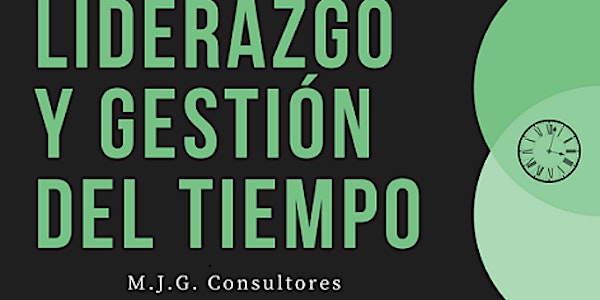 LIDERAZGO
Y GESTIÓN
DEL TIEMPO

M.J.G. Consultores